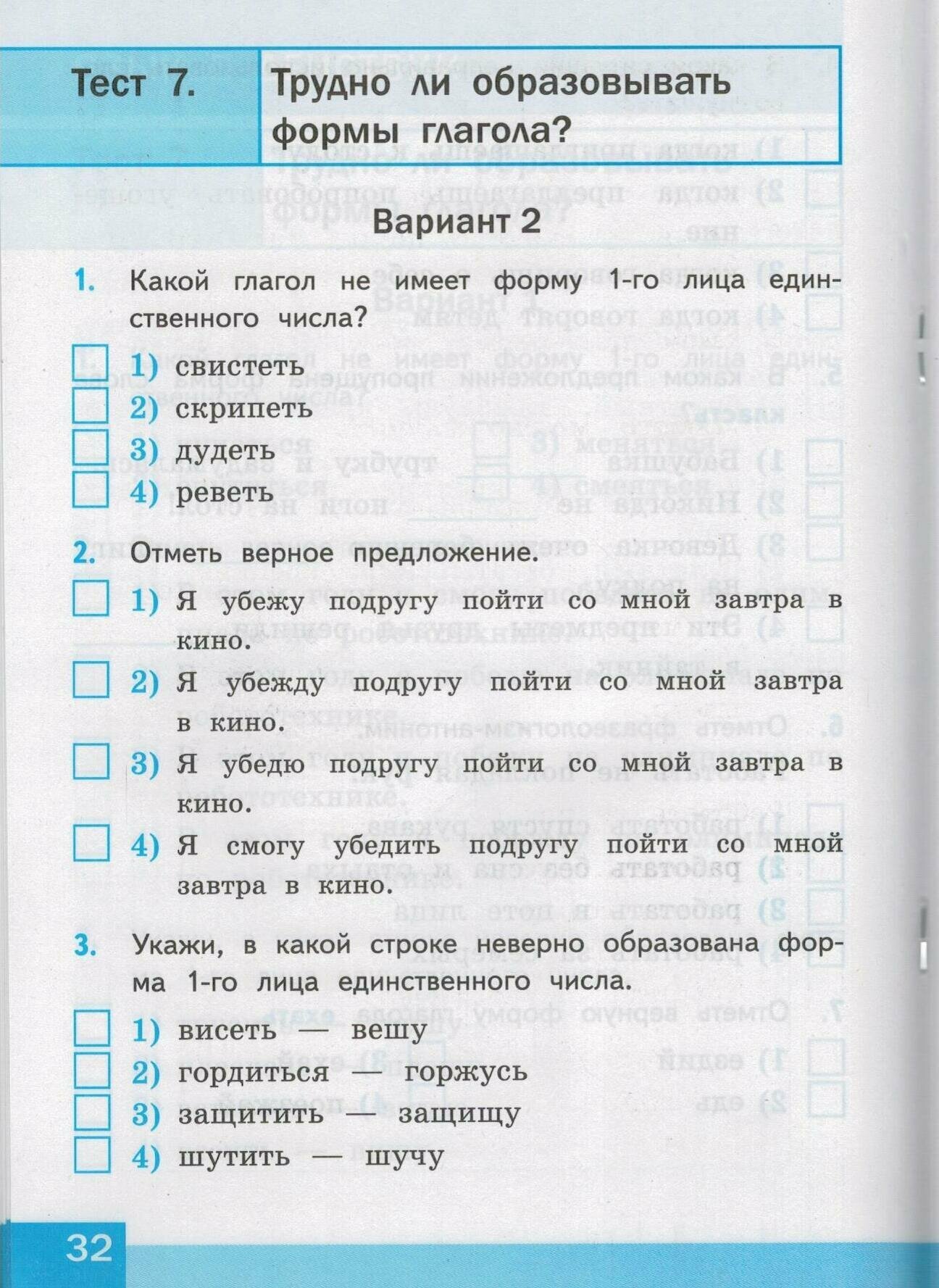 Тест 7. Трудно ли образовывать формы глагола?

Вариант 2

1. Какой глагол не имеет форму 1-го лица единственного числа?

1) свистеть
2) скрипеть
3) дудеть
4) реветь

2. Отметь верное предложение.

1) Я убежу подругу пойти со мной завтра в кино.
2) Я убежду подругу пойти со мной завтра в кино.
3) Я убедю подругу пойти со мной завтра в кино.
4) Я смогу убедить подругу пойти со мной завтра в кино.

3. Укажи, в какой строке неверно образована форма 1-го лица единственного числа.

1) висеть — вешу
2) гордиться — горжусь
3) защитить — защищу
4) шутить — шучу

32